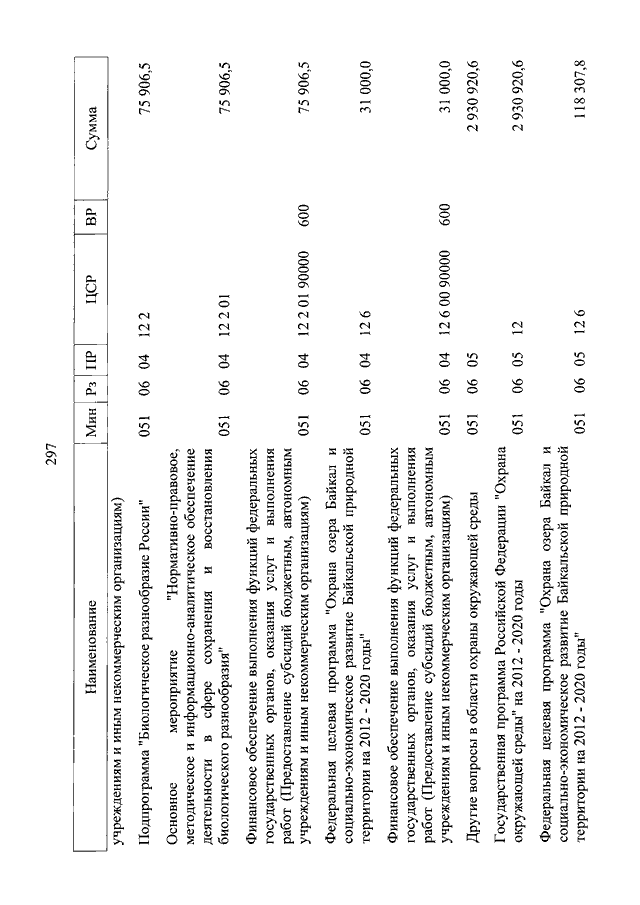 297

| Наименование | Мин | Рз | ПР | ЦСР | ВР | Сумма |
|---|---|---|---|---|---|---|
| учреждениям и иным некоммерческим организациям) | | | | | | |
| Подпрограмма "Биологическое разнообразие России" | 051 | 06 | 04 | 12 2 | | 75 906,5 |
| Основное мероприятие "Нормативно-правовое, методическое и информационно-аналитическое обеспечение деятельности в сфере сохранения и восстановления биологического разнообразия" | 051 | 06 | 04 | 12 2 01 | | 75 906,5 |
| Финансовое обеспечение выполнения функций федеральных государственных органов, оказания услуг и выполнения работ (Предоставление субсидий бюджетным, автономным учреждениям и иным некоммерческим организациям) | 051 | 06 | 04 | 12 2 01 90000 | 600 | 75 906,5 |
| Федеральная целевая программа "Охрана озера Байкал и социально-экономическое развитие Байкальской природной территории на 2012 - 2020 годы" | 051 | 06 | 04 | 12 6 | | 31 000,0 |
| Финансовое обеспечение выполнения функций федеральных государственных органов, оказания услуг и выполнения работ (Предоставление субсидий бюджетным, автономным учреждениям и иным некоммерческим организациям) | 051 | 06 | 04 | 12 6 00 90000 | 600 | 31 000,0 |
| Другие вопросы в области охраны окружающей среды | 051 | 06 | 05 | | | 2 930 920,6 |
| Государственная программа Российской Федерации "Охрана окружающей среды" на 2012 - 2020 годы | 051 | 06 | 05 | 12 | | 2 930 920,6 |
| Федеральная целевая программа "Охрана озера Байкал и социально-экономическое развитие Байкальской природной территории на 2012 - 2020 годы" | 051 | 06 | 05 | 12 6 | | 118 307,8 |